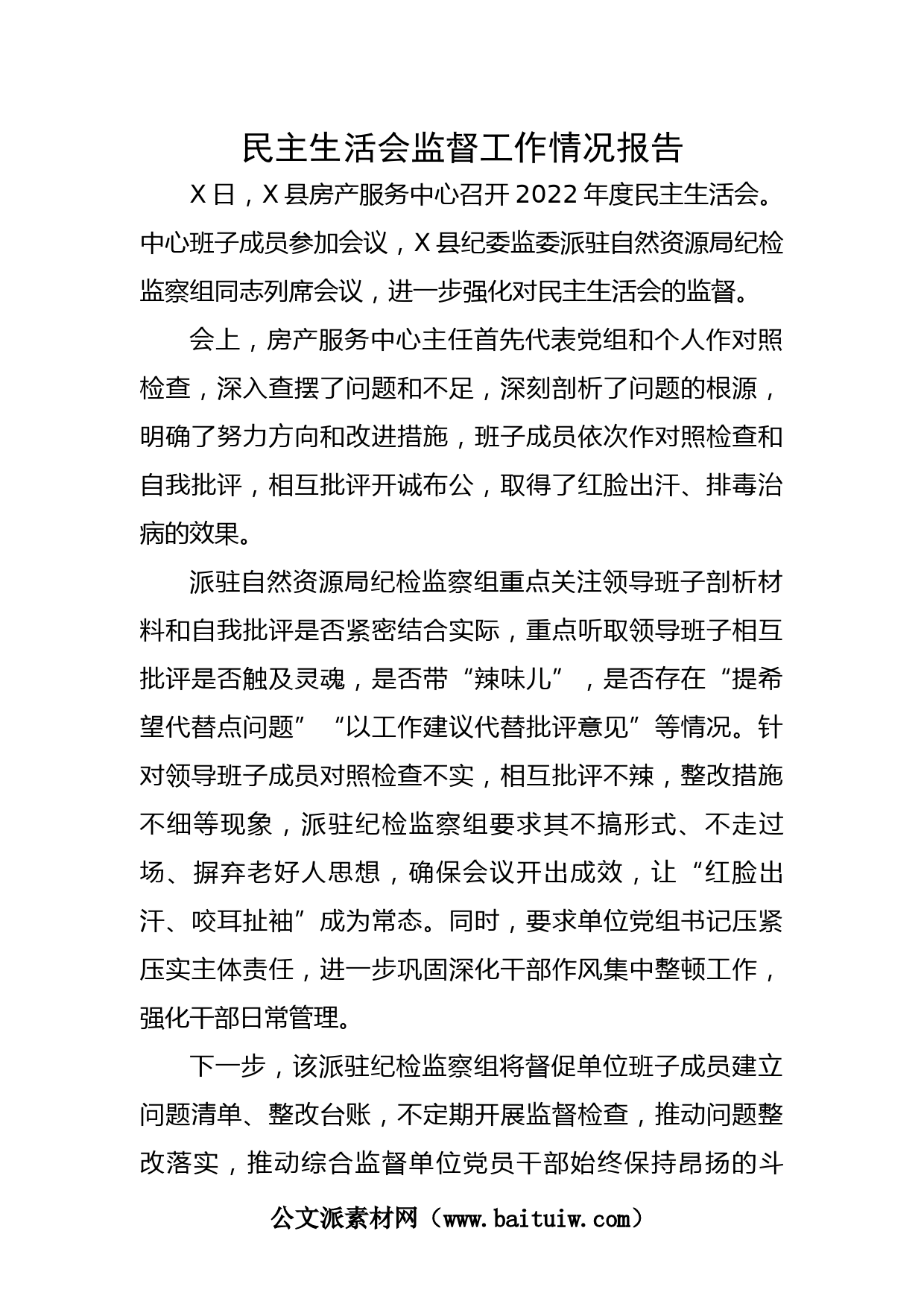 民主生活会监督工作情况报告

X日，X县房产服务中心召开2022年度民主生活会。中心班子成员参加会议，X县纪委监委派驻自然资源局纪检监察组同志列席会议，进一步强化对民主生活会的监督。

会上，房产服务中心主任首先代表党组和个人作对照检查，深入查摆了问题和不足，深刻剖析了问题的根源，明确了努力方向和改进措施，班子成员依次作对照检查和自我批评，相互批评开诚布公，取得了红脸出汗、排毒治病的效果。

派驻自然资源局纪检监察组重点关注领导班子剖析材料和自我批评是否紧密结合实际，重点听取领导班子相互批评是否触及灵魂，是否带“辣味儿”，是否存在“提希望代替点问题”“以工作建议代替批评意见”等情况。针对领导班子成员对照检查不实，相互批评不辣，整改措施不细等现象，派驻纪检监察组要求其不搞形式、不走过场、摒弃老好人思想，确保会议开出成效，让“红脸出汗、咬耳扯袖”成为常态。同时，要求单位党组书记压紧压实主体责任，进一步巩固深化干部作风集中整顿工作，强化干部日常管理。

下一步，该派驻纪检监察组将督促单位班子成员建立问题清单、整改台账，不定期开展监督检查，推动问题整改落实，推动综合监督单位党员干部始终保持昂扬的斗

公文派素材网（www.baituiw.com）